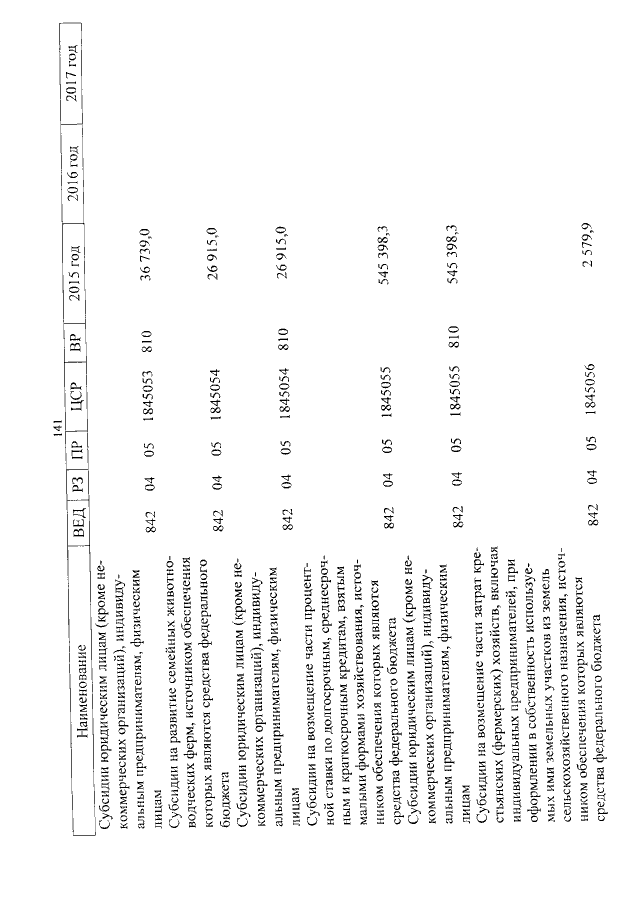 141

| Наименование | ВЕД | РЗ | ПР | ЦСР | ВР | 2015 год | 2016 год | 2017 год |
|---|---|---|---|---|---|---|---|---|
| Субсидии юридическим лицам (кроме некоммерческих организаций), индивидуальным предпринимателям, физическим лицам | 842 | 04 | 05 | 1845053 | 810 | 36 739,0 | | |
| Субсидии на развитие семейных животноводческих ферм, источником обеспечения которых являются средства федерального бюджета | 842 | 04 | 05 | 1845054 | | 26 915,0 | | |
| Субсидии юридическим лицам (кроме некоммерческих организаций), индивидуальным предпринимателям, физическим лицам | 842 | 04 | 05 | 1845054 | 810 | 26 915,0 | | |
| Субсидии на возмещение части процентной ставки по долгосрочным, среднесрочным и краткосрочным кредитам, взятым малыми формами хозяйствования, источником обеспечения которых являются средства федерального бюджета | 842 | 04 | 05 | 1845055 | | 545 398,3 | | |
| Субсидии юридическим лицам (кроме некоммерческих организаций), индивидуальным предпринимателям, физическим лицам | 842 | 04 | 05 | 1845055 | 810 | 545 398,3 | | |
| Субсидии на возмещение части затрат крестьянских (фермерских) хозяйств, включая индивидуальных предпринимателей, при оформлении в собственность используемых ими земельных участков из земель сельскохозяйственного назначения, источником обеспечения которых являются средства федерального бюджета | 842 | 04 | 05 | 1845056 | | 2 579,9 | | |